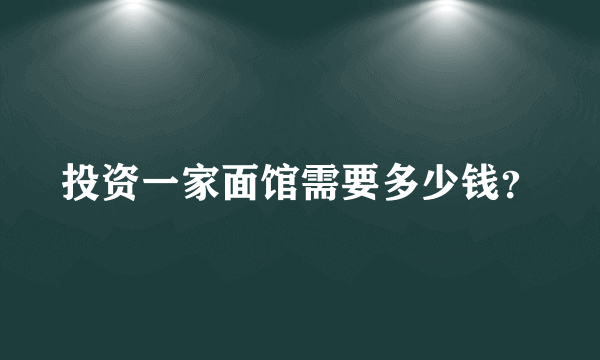 投资一家面馆需要多少钱?